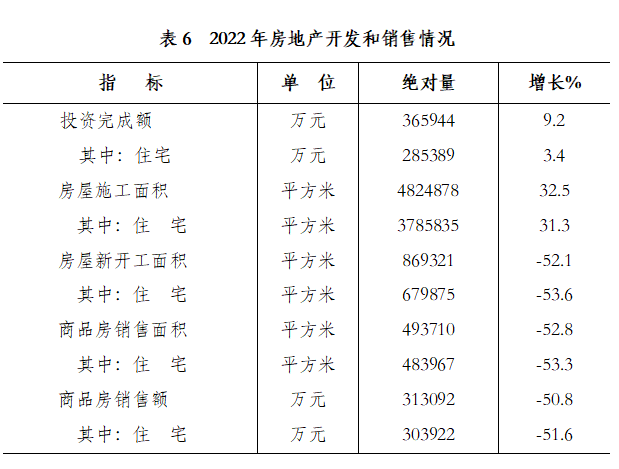 表 6　2022 年房地产开发和销售情况

| 指　标 | 单　位 | 绝对量 | 增长% |
|---|---|---|---|
| 投资完成额 | 万元 | 365944 | 9.2 |
| 其中：住宅 | 万元 | 285389 | 3.4 |
| 房屋施工面积 | 平方米 | 4824878 | 32.5 |
| 其中：住　宅 | 平方米 | 3785835 | 31.3 |
| 房屋新开工面积 | 平方米 | 869321 | -52.1 |
| 其中：住　宅 | 平方米 | 679875 | -53.6 |
| 商品房销售面积 | 平方米 | 493710 | -52.8 |
| 其中：住　宅 | 平方米 | 483967 | -53.3 |
| 商品房销售额 | 万元 | 313092 | -50.8 |
| 其中：住　宅 | 万元 | 303922 | -51.6 |